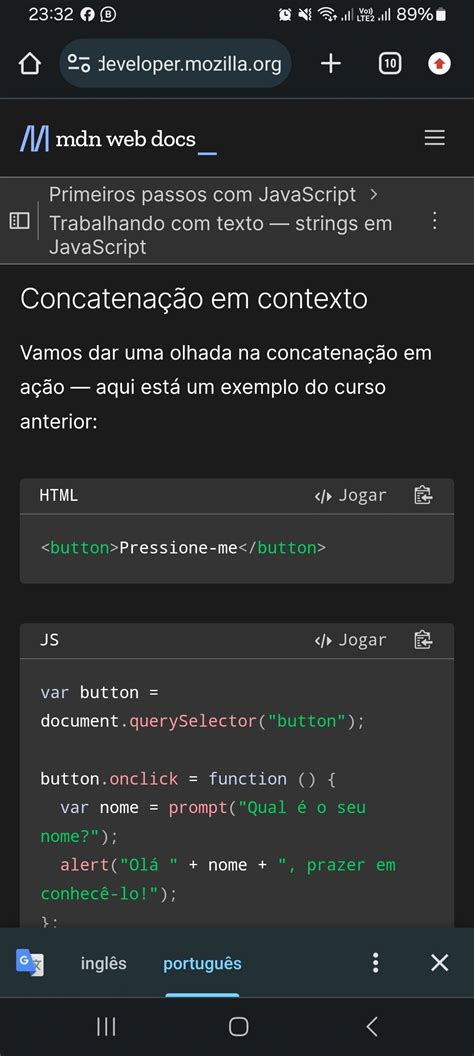 23:32

89%

developer.mozilla.org

10

mdn web docs_

Primeiros passos com JavaScript >
Trabalhando com texto — strings em JavaScript

Concatenação em contexto

Vamos dar uma olhada na concatenação em ação — aqui está um exemplo do curso anterior:

HTML
Jogar

<button>Pressione-me</button>

JS
Jogar

var button = document.querySelector("button");

button.onclick = function () {
  var nome = prompt("Qual é o seu nome?");
  alert("Olá " + nome + ", prazer em conhecê-lo!");
};

inglês
português